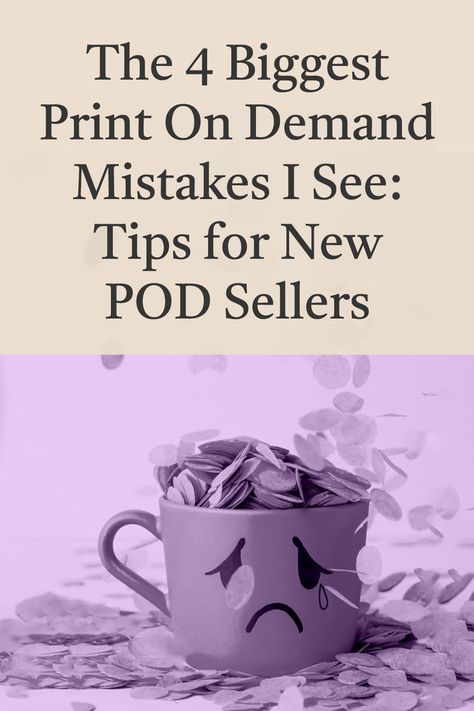 The 4 Biggest Print On Demand Mistakes I See: Tips for New POD Sellers